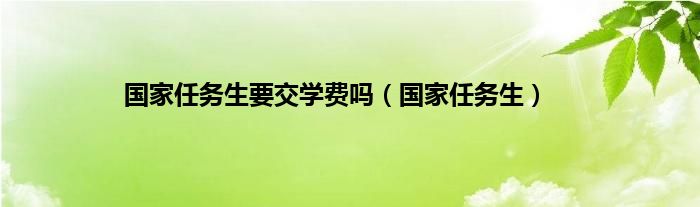 国家任务生要交学费吗（国家任务生）